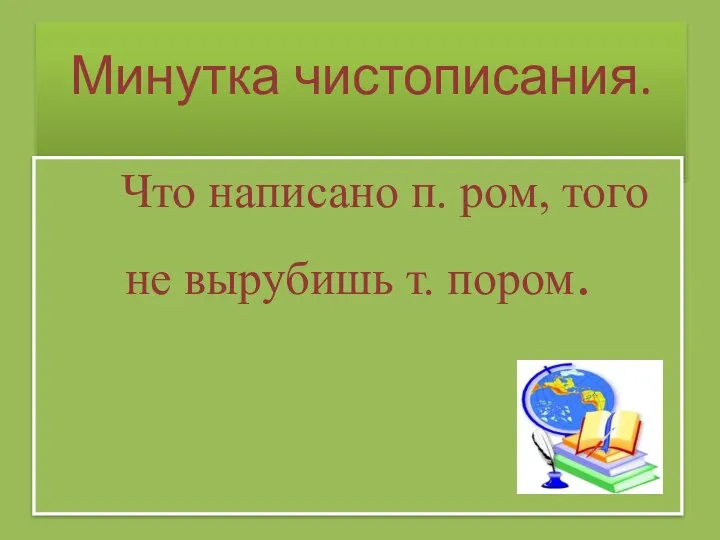 Минутка чистописания.

Что написано п. ром, того не вырубишь т. пором.